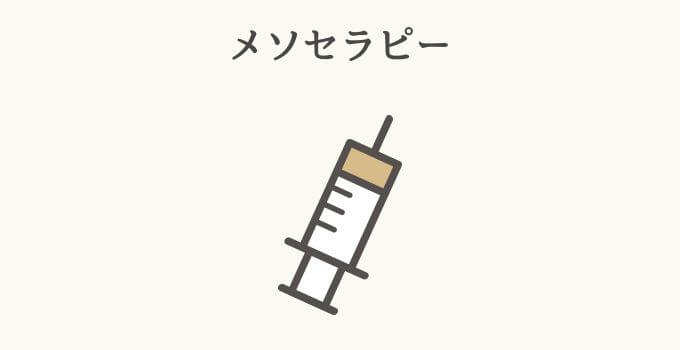 メソセラピー